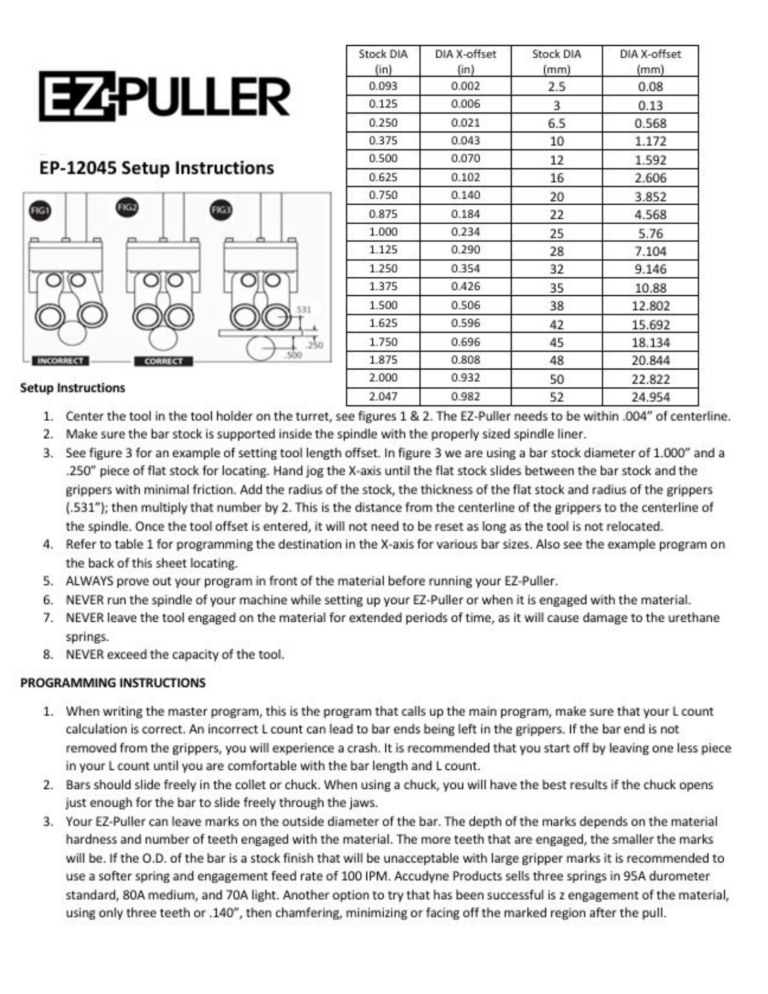 EZ-PULLER

EP-12045 Setup Instructions

FIG1 FIG2 FIG3

.531 .250 .500

INCORRECT CORRECT

| Stock DIA (in) | DIA X-offset (in) | Stock DIA (mm) | DIA X-offset (mm) |
|---|---|---|---|
| 0.093 | 0.002 | 2.5 | 0.08 |
| 0.125 | 0.006 | 3 | 0.13 |
| 0.250 | 0.021 | 6.5 | 0.568 |
| 0.375 | 0.043 | 10 | 1.172 |
| 0.500 | 0.070 | 12 | 1.592 |
| 0.625 | 0.102 | 16 | 2.606 |
| 0.750 | 0.140 | 20 | 3.852 |
| 0.875 | 0.184 | 22 | 4.568 |
| 1.000 | 0.234 | 25 | 5.76 |
| 1.125 | 0.290 | 28 | 7.104 |
| 1.250 | 0.354 | 32 | 9.146 |
| 1.375 | 0.426 | 35 | 10.88 |
| 1.500 | 0.506 | 38 | 12.802 |
| 1.625 | 0.596 | 42 | 15.692 |
| 1.750 | 0.696 | 45 | 18.134 |
| 1.875 | 0.808 | 48 | 20.844 |
| 2.000 | 0.932 | 50 | 22.822 |
| 2.047 | 0.982 | 52 | 24.954 |

Setup Instructions

1. Center the tool in the tool holder on the turret, see figures 1 & 2. The EZ-Puller needs to be within .004" of centerline.
2. Make sure the bar stock is supported inside the spindle with the properly sized spindle liner.
3. See figure 3 for an example of setting tool length offset. In figure 3 we are using a bar stock diameter of 1.000" and a .250" piece of flat stock for locating. Hand jog the X-axis until the flat stock slides between the bar stock and the grippers with minimal friction. Add the radius of the stock, the thickness of the flat stock and radius of the grippers (.531"); then multiply that number by 2. This is the distance from the centerline of the grippers to the centerline of the spindle. Once the tool offset is entered, it will not need to be reset as long as the tool is not relocated.
4. Refer to table 1 for programming the destination in the X-axis for various bar sizes. Also see the example program on the back of this sheet locating.
5. ALWAYS prove out your program in front of the material before running your EZ-Puller.
6. NEVER run the spindle of your machine while setting up your EZ-Puller or when it is engaged with the material.
7. NEVER leave the tool engaged on the material for extended periods of time, as it will cause damage to the urethane springs.
8. NEVER exceed the capacity of the tool.

PROGRAMMING INSTRUCTIONS

1. When writing the master program, this is the program that calls up the main program, make sure that your L count calculation is correct. An incorrect L count can lead to bar ends being left in the grippers. If the bar end is not removed from the grippers, you will experience a crash. It is recommended that you start off by leaving one less piece in your L count until you are comfortable with the bar length and L count.
2. Bars should slide freely in the collet or chuck. When using a chuck, you will have the best results if the chuck opens just enough for the bar to slide freely through the jaws.
3. Your EZ-Puller can leave marks on the outside diameter of the bar. The depth of the marks depends on the material hardness and number of teeth engaged with the material. The more teeth that are engaged, the smaller the marks will be. If the O.D. of the bar is a stock finish that will be unacceptable with large gripper marks it is recommended to use a softer spring and engagement feed rate of 100 IPM. Accudyne Products sells three springs in 95A durometer standard, 80A medium, and 70A light. Another option to try that has been successful is z engagement of the material, using only three teeth or .140", then chamfering, minimizing or facing off the marked region after the pull.